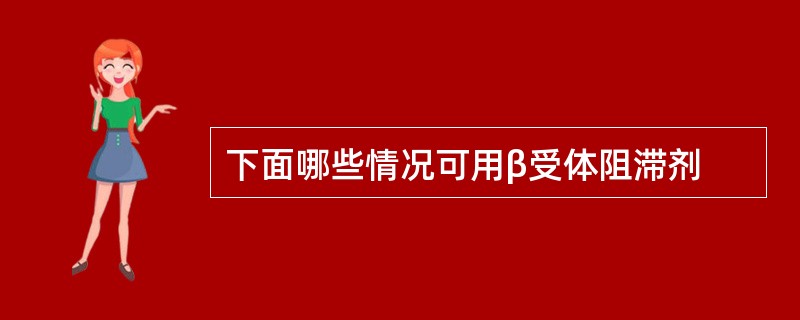 下面哪些情况可用β受体阻滞剂